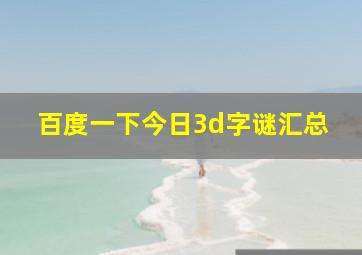 百度一下今日3d字谜汇总